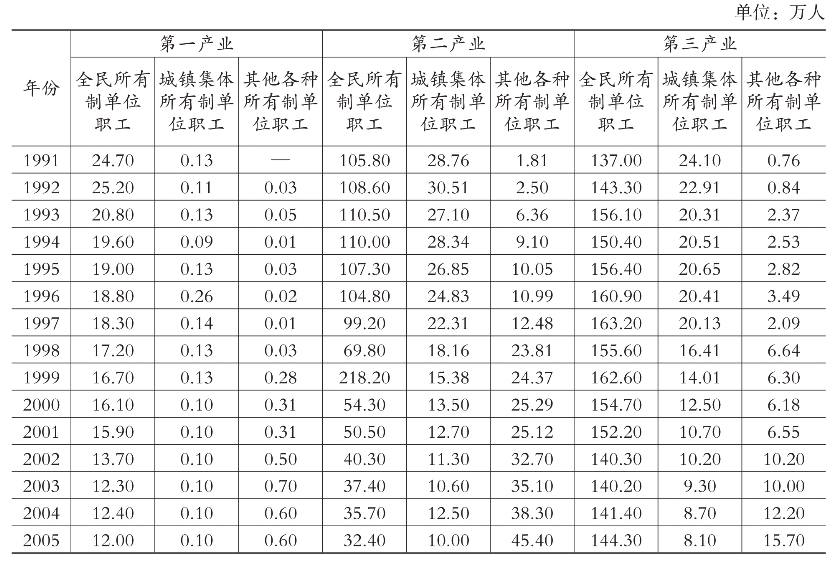 单位：万人

| 年份 | 第一产业 全民所有制单位职工 | 第一产业 城镇集体所有制单位职工 | 第一产业 其他各种所有制单位职工 | 第二产业 全民所有制单位职工 | 第二产业 城镇集体所有制单位职工 | 第二产业 其他各种所有制单位职工 | 第三产业 全民所有制单位职工 | 第三产业 城镇集体所有制单位职工 | 第三产业 其他各种所有制单位职工 |
|---|---|---|---|---|---|---|---|---|---|
| 1991 | 24.70 | 0.13 | — | 105.80 | 28.76 | 1.81 | 137.00 | 24.10 | 0.76 |
| 1992 | 25.20 | 0.11 | 0.03 | 108.60 | 30.51 | 2.50 | 143.30 | 22.91 | 0.84 |
| 1993 | 20.80 | 0.13 | 0.05 | 110.50 | 27.10 | 6.36 | 156.10 | 20.31 | 2.37 |
| 1994 | 19.60 | 0.09 | 0.01 | 110.00 | 28.34 | 9.10 | 150.40 | 20.51 | 2.53 |
| 1995 | 19.00 | 0.13 | 0.03 | 107.30 | 26.85 | 10.05 | 156.40 | 20.65 | 2.82 |
| 1996 | 18.80 | 0.26 | 0.02 | 104.80 | 24.83 | 10.99 | 160.90 | 20.41 | 3.49 |
| 1997 | 18.30 | 0.14 | 0.01 | 99.20 | 22.31 | 12.48 | 163.20 | 20.13 | 2.09 |
| 1998 | 17.20 | 0.13 | 0.03 | 69.80 | 18.16 | 23.81 | 155.60 | 16.41 | 6.64 |
| 1999 | 16.70 | 0.13 | 0.28 | 218.20 | 15.38 | 24.37 | 162.60 | 14.01 | 6.30 |
| 2000 | 16.10 | 0.10 | 0.31 | 54.30 | 13.50 | 25.29 | 154.70 | 12.50 | 6.18 |
| 2001 | 15.90 | 0.10 | 0.31 | 50.50 | 12.70 | 25.12 | 152.20 | 10.70 | 6.55 |
| 2002 | 13.70 | 0.10 | 0.50 | 40.30 | 11.30 | 32.70 | 140.30 | 10.20 | 10.20 |
| 2003 | 12.30 | 0.10 | 0.70 | 37.40 | 10.60 | 35.10 | 140.20 | 9.30 | 10.00 |
| 2004 | 12.40 | 0.10 | 0.60 | 35.70 | 12.50 | 38.30 | 141.40 | 8.70 | 12.20 |
| 2005 | 12.00 | 0.10 | 0.60 | 32.40 | 10.00 | 45.40 | 144.30 | 8.10 | 15.70 |